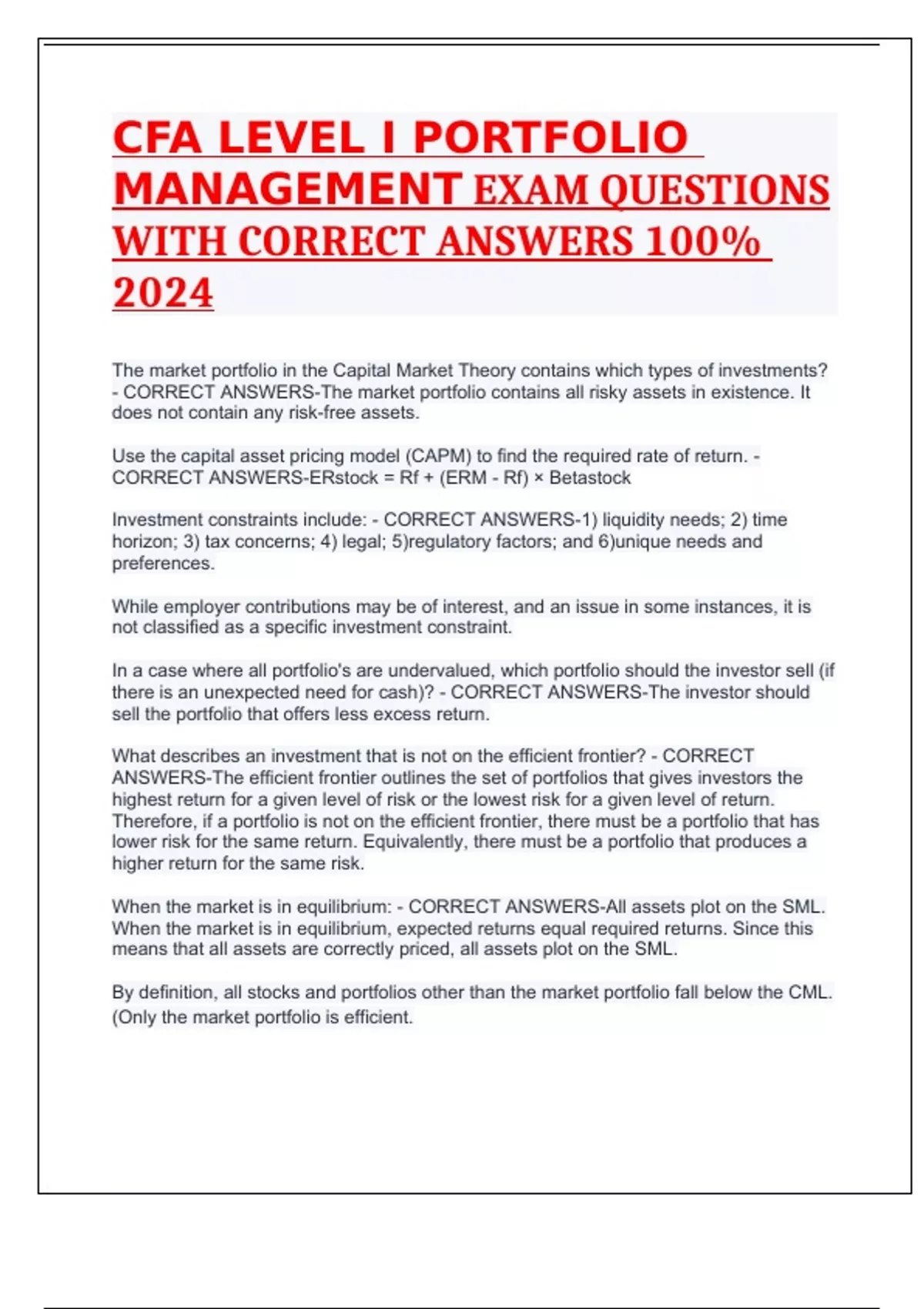 CFA LEVEL I PORTFOLIO MANAGEMENT EXAM QUESTIONS WITH CORRECT ANSWERS 100% 2024

The market portfolio in the Capital Market Theory contains which types of investments? - CORRECT ANSWERS-The market portfolio contains all risky assets in existence. It does not contain any risk-free assets.

Use the capital asset pricing model (CAPM) to find the required rate of return. - CORRECT ANSWERS-ERstock = Rf + (ERM - Rf) × Betastock

Investment constraints include: - CORRECT ANSWERS-1) liquidity needs; 2) time horizon; 3) tax concerns; 4) legal; 5)regulatory factors; and 6)unique needs and preferences.

While employer contributions may be of interest, and an issue in some instances, it is not classified as a specific investment constraint.

In a case where all portfolio's are undervalued, which portfolio should the investor sell (if there is an unexpected need for cash)? - CORRECT ANSWERS-The investor should sell the portfolio that offers less excess return.

What describes an investment that is not on the efficient frontier? - CORRECT ANSWERS-The efficient frontier outlines the set of portfolios that gives investors the highest return for a given level of risk or the lowest risk for a given level of return. Therefore, if a portfolio is not on the efficient frontier, there must be a portfolio that has lower risk for the same return. Equivalently, there must be a portfolio that produces a higher return for the same risk.

When the market is in equilibrium: - CORRECT ANSWERS-All assets plot on the SML. When the market is in equilibrium, expected returns equal required returns. Since this means that all assets are correctly priced, all assets plot on the SML.

By definition, all stocks and portfolios other than the market portfolio fall below the CML. (Only the market portfolio is efficient.